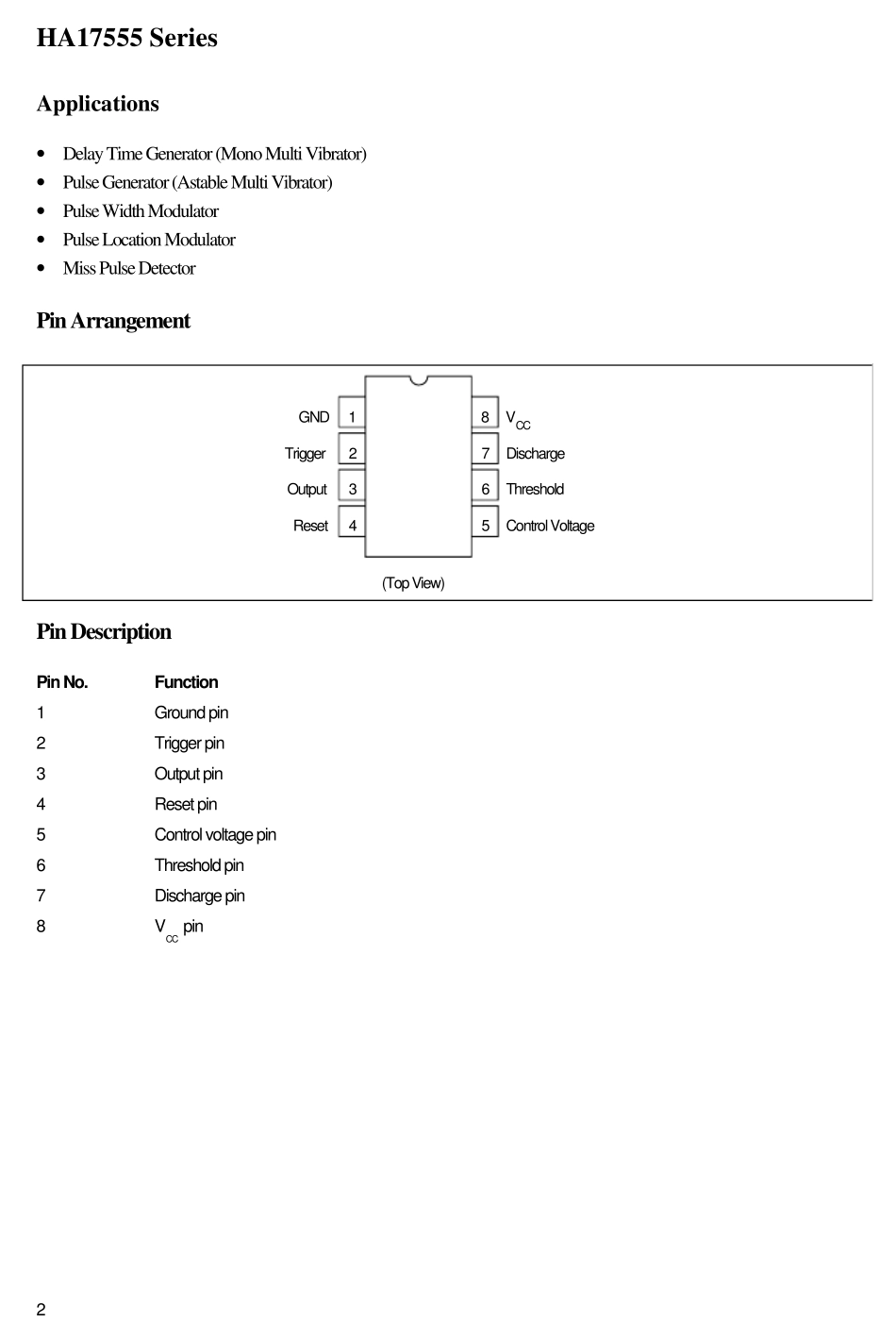 HA17555 Series

Applications

• Delay Time Generator (Mono Multi Vibrator)
• Pulse Generator (Astable Multi Vibrator)
• Pulse Width Modulator
• Pulse Location Modulator
• Miss Pulse Detector

Pin Arrangement

GND 1
Trigger 2
Output 3
Reset 4
8 $V_{CC}$
7 Discharge
6 Threshold
5 Control Voltage

(Top View)

Pin Description

| Pin No. | Function |
|---|---|
| 1 | Ground pin |
| 2 | Trigger pin |
| 3 | Output pin |
| 4 | Reset pin |
| 5 | Control voltage pin |
| 6 | Threshold pin |
| 7 | Discharge pin |
| 8 | $V_{CC}$ pin |

2